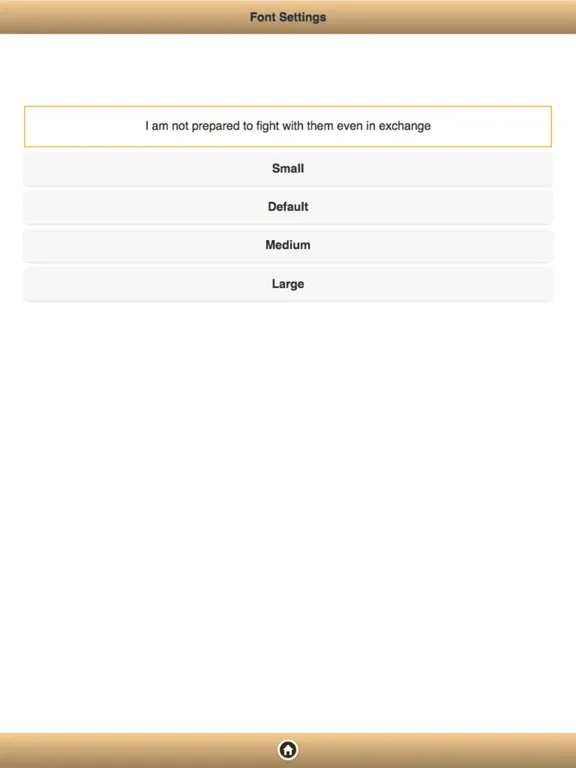 Font Settings

I am not prepared to fight with them even in exchange

Small

Default

Medium

Large